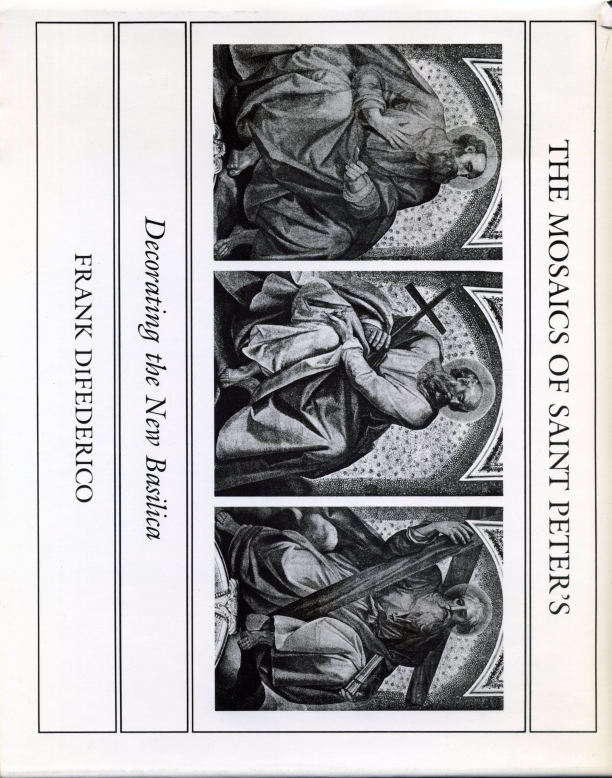 THE MOSAICS OF SAINT PETER'S

Decorating the New Basilica

FRANK DIFEDERICO